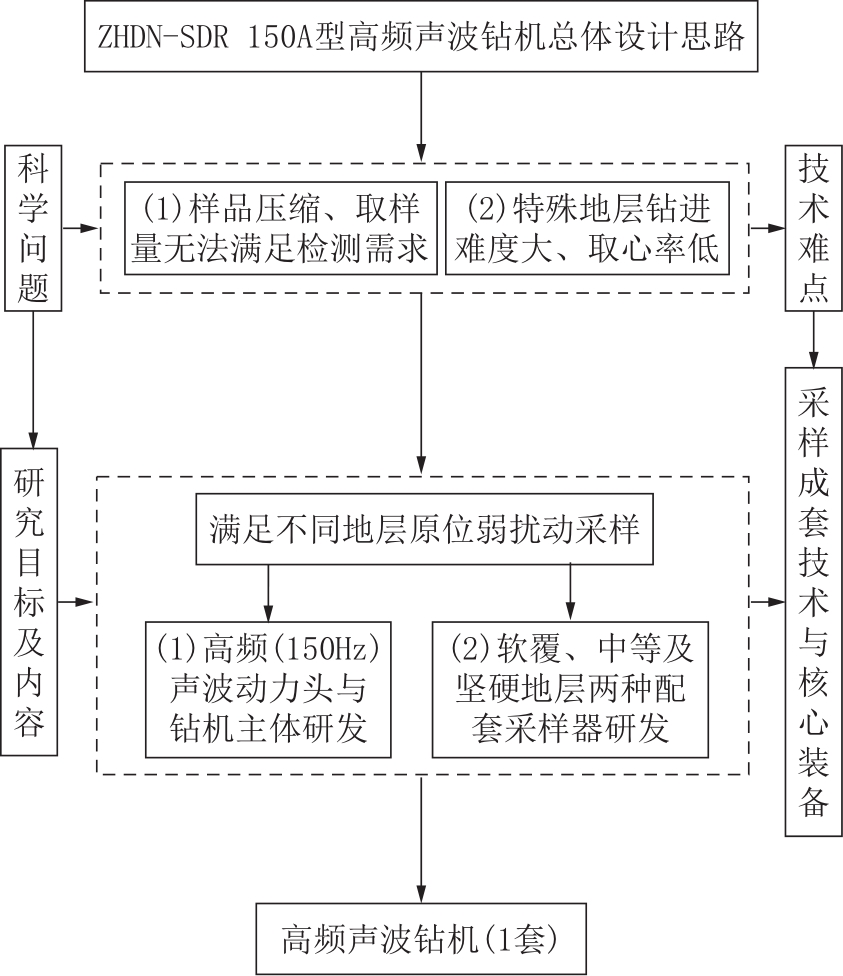 ZHDN-SDR 150A型高频声波钻机总体设计思路

科学问题

(1)样品压缩、取样量无法满足检测需求

(2)特殊地层钻进难度大、取心率低

技术难点

研究目标及内容

满足不同地层原位弱扰动采样

(1)高频(150Hz)声波动力头与钻机主体研发

(2)软覆、中等及坚硬地层两种配套采样器研发

采样成套技术与核心装备

高频声波钻机(1套)